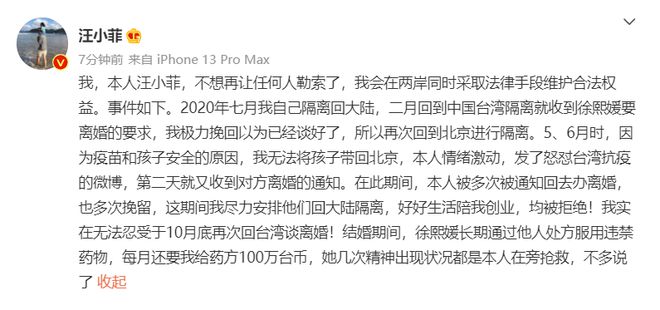 汪小菲

7分钟前 来自 iPhone 13 Pro Max

我，本人汪小菲，不想再让任何人勒索了，我会在两岸同时采取法律手段维护合法权益。事件如下。2020年七月我自己隔离回大陆，二月回到中国台湾隔离就收到徐熙媛要离婚的要求，我极力挽回以为已经谈好了，所以再次回到北京进行隔离。5、6月时，因为疫苗和孩子安全的原因，我无法将孩子带回北京，本人情绪激动，发了怒怼台湾抗疫的微博，第二天就又收到对方离婚的通知。在此期间，本人被多次被通知回去办离婚，也多次挽留，这期间我尽力安排他们回大陆隔离，好好生活陪我创业，均被拒绝！我实在无法忍受于10月底再次回台湾谈离婚！结婚期间，徐熙媛长期通过他人处方服用违禁药物，每月还要我给药方100万台币，她几次精神出现状况都是本人在旁抢救，不多说了 收起